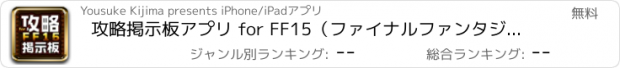 攻略
FF15
掲示板

Yousuke Kijima presents iPhone/iPadアプリ

無料

攻略掲示板アプリ for FF15（ファイナルファンタジ...

ジャンル別ランキング: --

総合ランキング: --